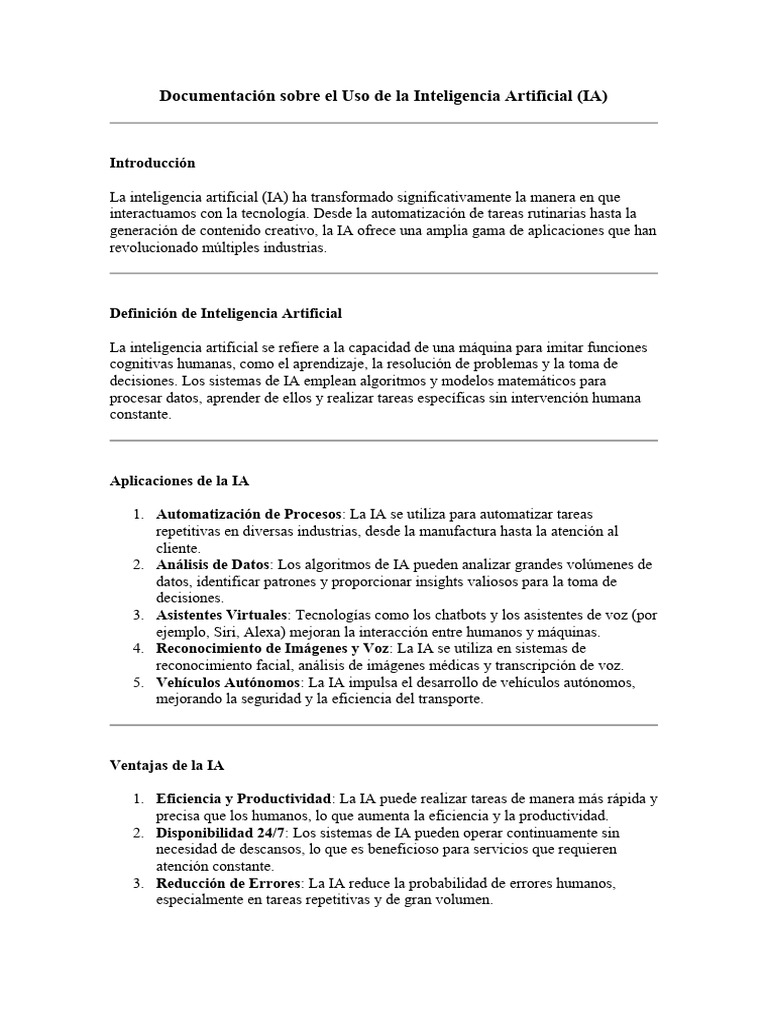 Documentación sobre el Uso de la Inteligencia Artificial (IA)

Introducción

La inteligencia artificial (IA) ha transformado significativamente la manera en que interactuamos con la tecnología. Desde la automatización de tareas rutinarias hasta la generación de contenido creativo, la IA ofrece una amplia gama de aplicaciones que han revolucionado múltiples industrias.

Definición de Inteligencia Artificial

La inteligencia artificial se refiere a la capacidad de una máquina para imitar funciones cognitivas humanas, como el aprendizaje, la resolución de problemas y la toma de decisiones. Los sistemas de IA emplean algoritmos y modelos matemáticos para procesar datos, aprender de ellos y realizar tareas específicas sin intervención humana constante.

Aplicaciones de la IA

1. Automatización de Procesos: La IA se utiliza para automatizar tareas repetitivas en diversas industrias, desde la manufactura hasta la atención al cliente.
2. Análisis de Datos: Los algoritmos de IA pueden analizar grandes volúmenes de datos, identificar patrones y proporcionar insights valiosos para la toma de decisiones.
3. Asistentes Virtuales: Tecnologías como los chatbots y los asistentes de voz (por ejemplo, Siri, Alexa) mejoran la interacción entre humanos y máquinas.
4. Reconocimiento de Imágenes y Voz: La IA se utiliza en sistemas de reconocimiento facial, análisis de imágenes médicas y transcripción de voz.
5. Vehículos Autónomos: La IA impulsa el desarrollo de vehículos autónomos, mejorando la seguridad y la eficiencia del transporte.

Ventajas de la IA

1. Eficiencia y Productividad: La IA puede realizar tareas de manera más rápida y precisa que los humanos, lo que aumenta la eficiencia y la productividad.
2. Disponibilidad 24/7: Los sistemas de IA pueden operar continuamente sin necesidad de descansos, lo que es beneficioso para servicios que requieren atención constante.
3. Reducción de Errores: La IA reduce la probabilidad de errores humanos, especialmente en tareas repetitivas y de gran volumen.